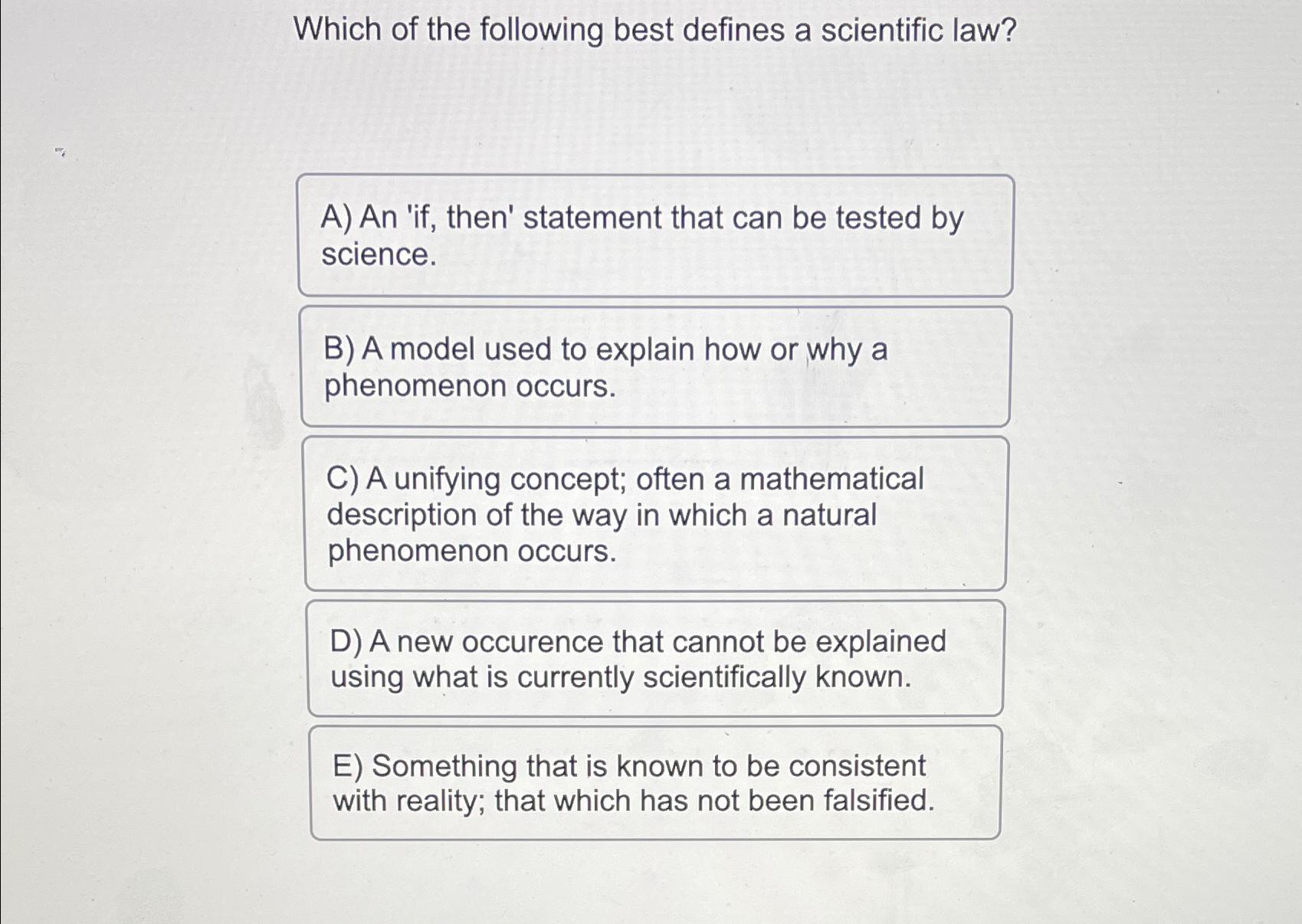 Which of the following best defines a scientific law?

A) An 'if, then' statement that can be tested by science.

B) A model used to explain how or why a phenomenon occurs.

C) A unifying concept; often a mathematical description of the way in which a natural phenomenon occurs.

D) A new occurence that cannot be explained using what is currently scientifically known.

E) Something that is known to be consistent with reality; that which has not been falsified.